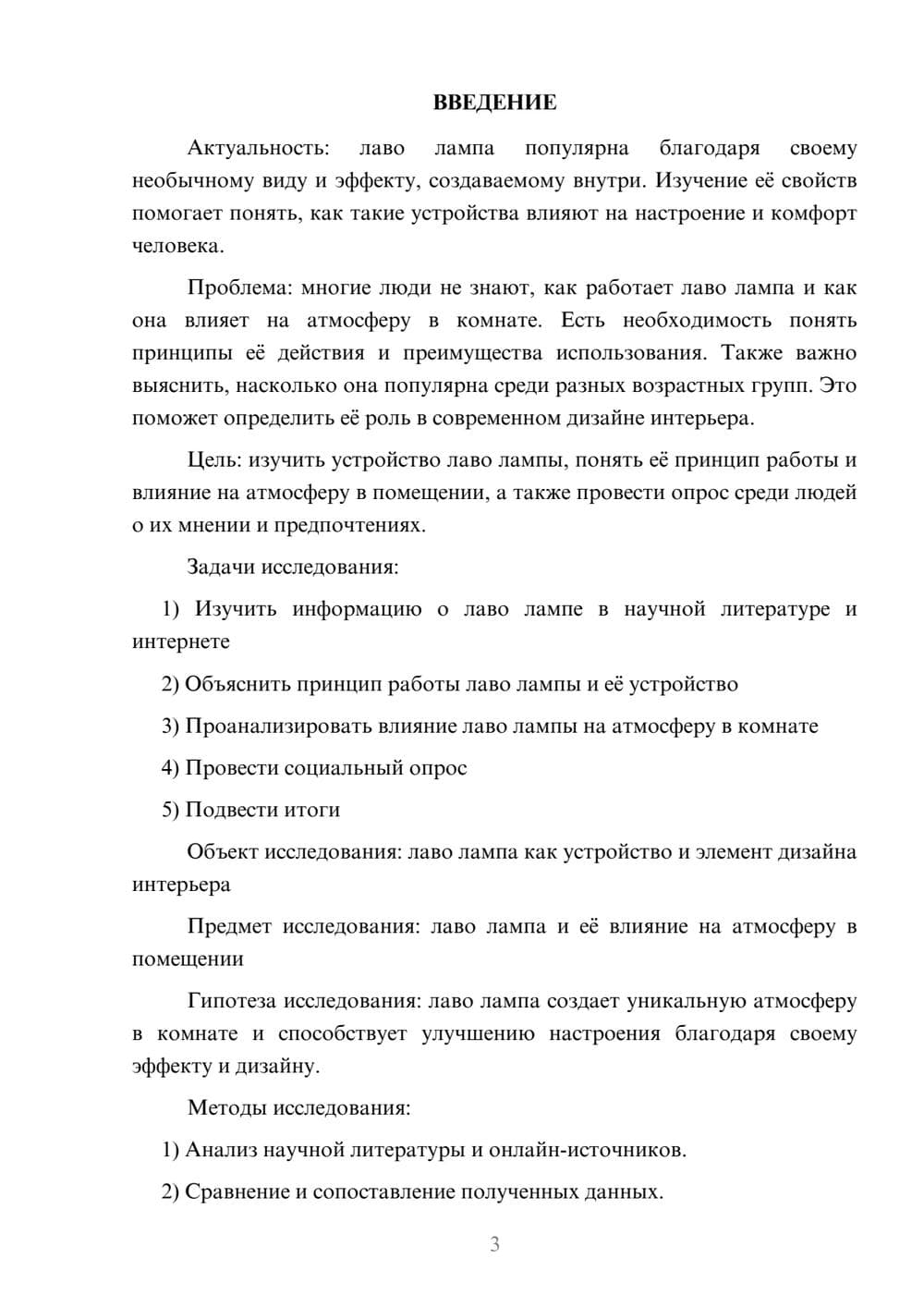 ВВЕДЕНИЕ

Актуальность: лаво лампа популярна благодаря своему необычному виду и эффекту, создаваемому внутри. Изучение её свойств помогает понять, как такие устройства влияют на настроение и комфорт человека.

Проблема: многие люди не знают, как работает лаво лампа и как она влияет на атмосферу в комнате. Есть необходимость понять принципы её действия и преимущества использования. Также важно выяснить, насколько она популярна среди разных возрастных групп. Это поможет определить её роль в современном дизайне интерьера.

Цель: изучить устройство лаво лампы, понять её принцип работы и влияние на атмосферу в помещении, а также провести опрос среди людей о их мнении и предпочтениях.

Задачи исследования:

1) Изучить информацию о лаво лампе в научной литературе и интернете

2) Объяснить принцип работы лаво лампы и её устройство

3) Проанализировать влияние лаво лампы на атмосферу в комнате

4) Провести социальный опрос

5) Подвести итоги

Объект исследования: лаво лампа как устройство и элемент дизайна интерьера

Предмет исследования: лаво лампа и её влияние на атмосферу в помещении

Гипотеза исследования: лаво лампа создает уникальную атмосферу в комнате и способствует улучшению настроения благодаря своему эффекту и дизайну.

Методы исследования:

1) Анализ научной литературы и онлайн-источников.

2) Сравнение и сопоставление полученных данных.

3